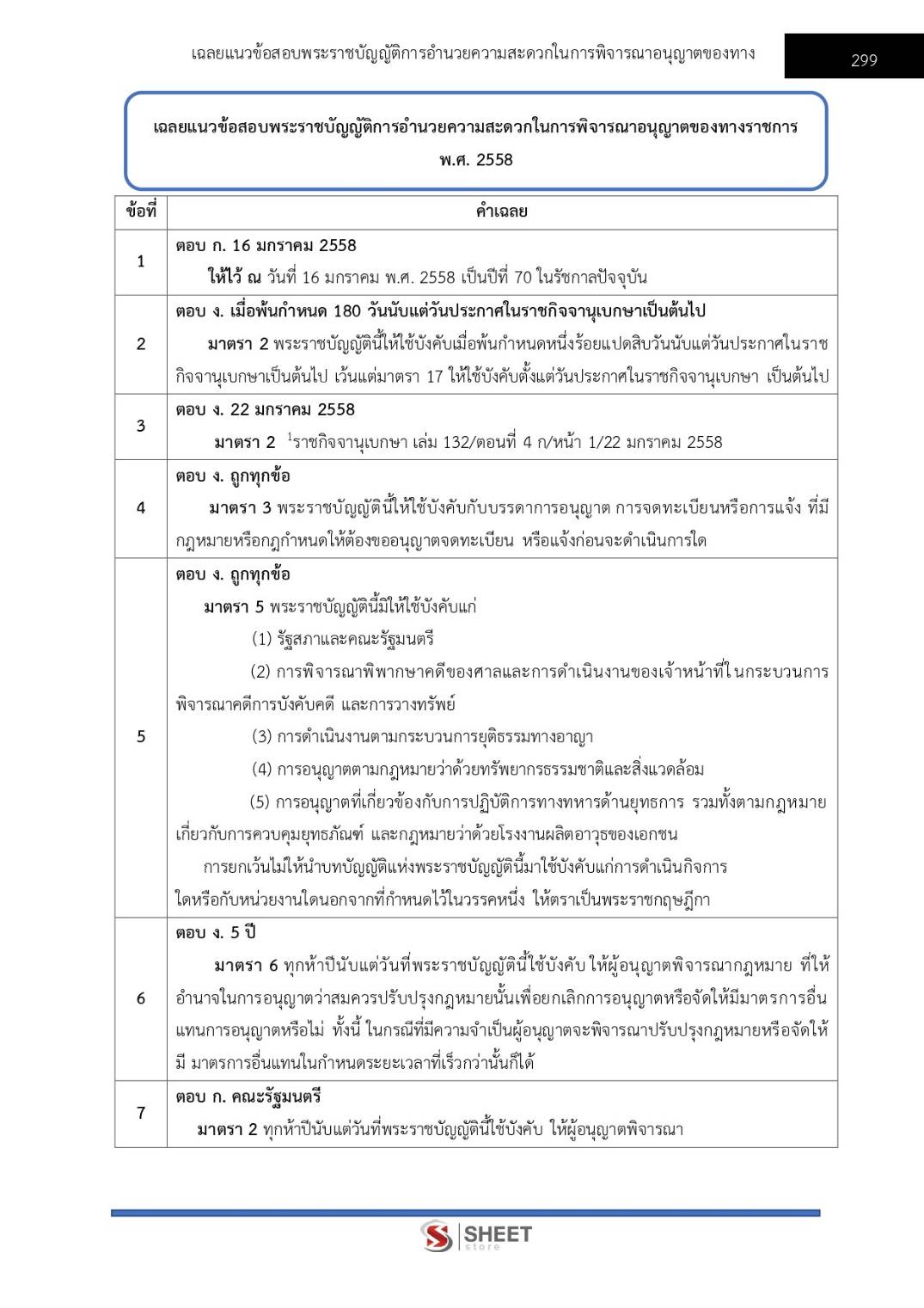 เฉลยแนวข้อสอบพระราชบัญญัติการอำนวยความสะดวกในการพิจารณาอนุญาตของทาง 299

เฉลยแนวข้อสอบพระราชบัญญัติการอำนวยความสะดวกในการพิจารณาอนุญาตของทางราชการ พ.ศ. 2558

| ข้อที่ | คำเฉลย |
|---|---|
| 1 | ตอบ ก. 16 มกราคม 2558 ให้ไว้ ณ วันที่ 16 มกราคม พ.ศ. 2558 เป็นปีที่ 70 ในรัชกาลปัจจุบัน |
| 2 | ตอบ ง. เมื่อพ้นกำหนด 180 วันนับแต่วันประกาศในราชกิจจานุเบกษาเป็นต้นไป มาตรา 2 พระราชบัญญัตินี้ให้ใช้บังคับเมื่อพ้นกำหนดหนึ่งร้อยแปดสิบวันนับแต่วันประกาศในราชกิจจานุเบกษาเป็นต้นไป เว้นแต่มาตรา 17 ให้ใช้บังคับตั้งแต่วันประกาศในราชกิจจานุเบกษา เป็นต้นไป |
| 3 | ตอบ ง. 22 มกราคม 2558 มาตรา 2 $^{1}$ราชกิจจานุเบกษา เล่ม 132/ตอนที่ 4 ก/หน้า 1/22 มกราคม 2558 |
| 4 | ตอบ ง. ถูกทุกข้อ มาตรา 3 พระราชบัญญัตินี้ให้ใช้บังคับกับบรรดาการอนุญาต การจดทะเบียนหรือการแจ้ง ที่มีกฎหมายหรือกฎกำหนดให้ต้องขออนุญาตจดทะเบียน หรือแจ้งก่อนจะดำเนินการใด |
| 5 | ตอบ ง. ถูกทุกข้อ มาตรา 5 พระราชบัญญัตินี้มิให้ใช้บังคับแก่ (1) รัฐสภาและคณะรัฐมนตรี (2) การพิจารณาพิพากษาคดีของศาลและการดำเนินงานของเจ้าหน้าที่ในกระบวนการพิจารณาคดีการบังคับคดี และการวางทรัพย์ (3) การดำเนินงานตามกระบวนการยุติธรรมทางอาญา (4) การอนุญาตตามกฎหมายว่าด้วยทรัพยากรธรรมชาติและสิ่งแวดล้อม (5) การอนุญาตที่เกี่ยวข้องกับการปฏิบัติการทางทหารด้านยุทธการ รวมทั้งตามกฎหมายเกี่ยวกับการควบคุมยุทธภัณฑ์ และกฎหมายว่าด้วยโรงงานผลิตอาวุธของเอกชน การยกเว้นไม่ให้นำบทบัญญัติแห่งพระราชบัญญัตินี้มาใช้บังคับแก่การดำเนินกิจการใดหรือกับหน่วยงานใดนอกจากที่กำหนดไว้ในวรรคหนึ่ง ให้ตราเป็นพระราชกฤษฎีกา |
| 6 | ตอบ ง. 5 ปี มาตรา 6 ทุกห้าปีนับแต่วันที่พระราชบัญญัตินี้ใช้บังคับ ให้ผู้อนุญาตพิจารณากฎหมาย ที่ให้อำนาจในการอนุญาตว่าสมควรปรับปรุงกฎหมายนั้นเพื่อยกเลิกการอนุญาตหรือจัดให้มีมาตรการอื่นแทนการอนุญาตหรือไม่ ทั้งนี้ ในกรณีที่มีความจำเป็นผู้อนุญาตจะพิจารณาปรับปรุงกฎหมายหรือจัดให้มี มาตรการอื่นแทนในกำหนดระยะเวลาที่เร็วกว่านั้นก็ได้ |
| 7 | ตอบ ก. คณะรัฐมนตรี มาตรา 2 ทุกห้าปีนับแต่วันที่พระราชบัญญัตินี้ใช้บังคับ ให้ผู้อนุญาตพิจารณา |

SHEET store